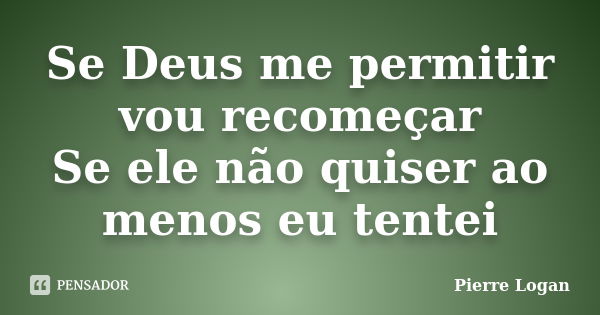 Se Deus me permitir vou recomeçar
Se ele não quiser ao menos eu tentei

PENSADOR

Pierre Logan